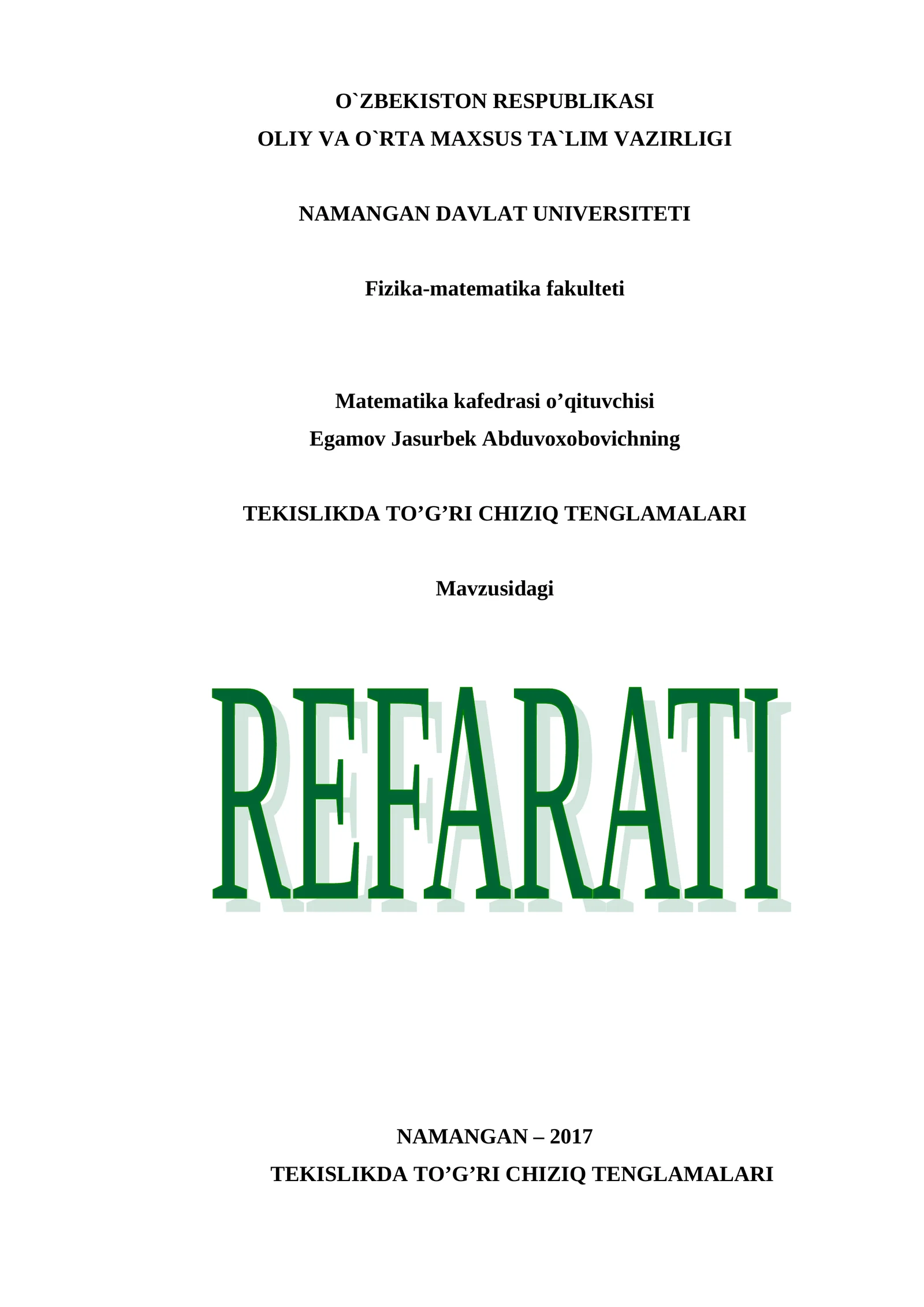 O`ZBEKISTON RESPUBLIKASI
OLIY VA O`RTA MAXSUS TA`LIM VAZIRLIGI

NAMANGAN DAVLAT UNIVERSITETI

Fizika-matematika fakulteti

Matematika kafedrasi o’qituvchisi
Egamov Jasurbek Abduvoxobovichning

TEKISLIKDA TO’G’RI CHIZIQ TENGLAMALARI

Mavzusidagi

REFARATI

NAMANGAN – 2017

TEKISLIKDA TO’G’RI CHIZIQ TENGLAMALARI